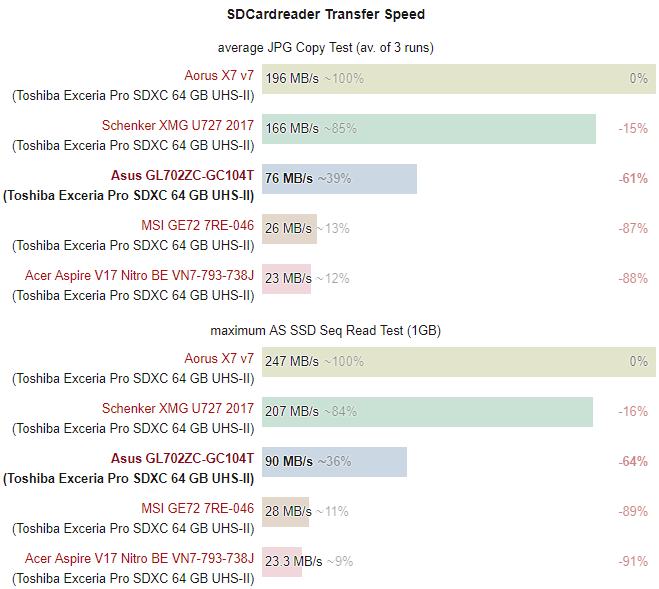 SDCardreader Transfer Speed

average JPG Copy Test (av. of 3 runs)

Aorus X7 v7
(Toshiba Exceria Pro SDXC 64 GB UHS-II) 196 MB/s ~100% 0%

Schenker XMG U727 2017
(Toshiba Exceria Pro SDXC 64 GB UHS-II) 166 MB/s ~85% -15%

Asus GL702ZC-GC104T
(Toshiba Exceria Pro SDXC 64 GB UHS-II) 76 MB/s ~39% -61%

MSI GE72 7RE-046
(Toshiba Exceria Pro SDXC 64 GB UHS-II) 26 MB/s ~13% -87%

Acer Aspire V17 Nitro BE VN7-793-738J
(Toshiba Exceria Pro SDXC 64 GB UHS-II) 23 MB/s ~12% -88%

maximum AS SSD Seq Read Test (1GB)

Aorus X7 v7
(Toshiba Exceria Pro SDXC 64 GB UHS-II) 247 MB/s ~100% 0%

Schenker XMG U727 2017
(Toshiba Exceria Pro SDXC 64 GB UHS-II) 207 MB/s ~84% -16%

Asus GL702ZC-GC104T
(Toshiba Exceria Pro SDXC 64 GB UHS-II) 90 MB/s ~36% -64%

MSI GE72 7RE-046
(Toshiba Exceria Pro SDXC 64 GB UHS-II) 28 MB/s ~11% -89%

Acer Aspire V17 Nitro BE VN7-793-738J
(Toshiba Exceria Pro SDXC 64 GB UHS-II) 23.3 MB/s ~9% -91%